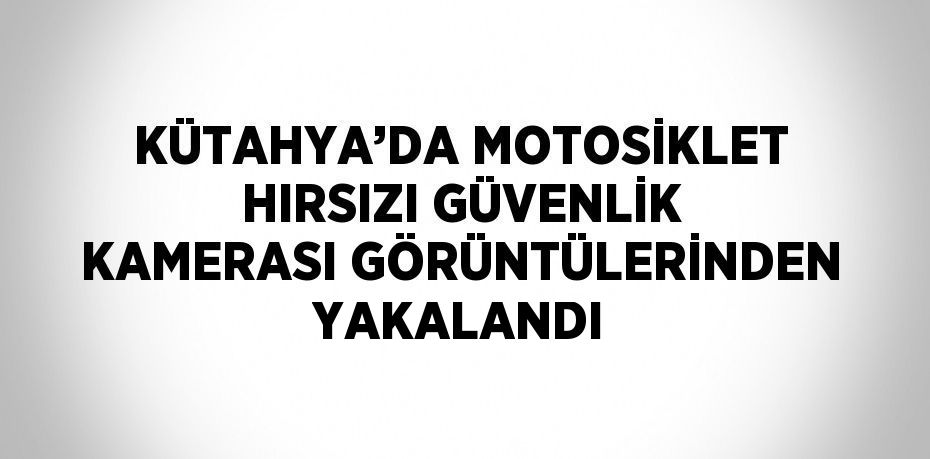 KÜTAHYA’DA MOTOSİKLET HIRSIZI GÜVENLİK KAMERASI GÖRÜNTÜLERİNDEN YAKALANDI